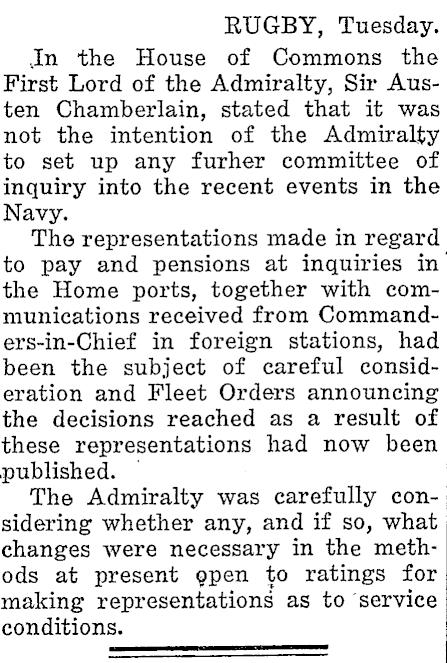 RUGBY, Tuesday.

In the House of Commons the First Lord of the Admiralty, Sir Austen Chamberlain, stated that it was not the intention of the Admiralty to set up any furher committee of inquiry into the recent events in the Navy.

The representations made in regard to pay and pensions at inquiries in the Home ports, together with communications received from Commanders-in-Chief in foreign stations, had been the subject of careful consideration and Fleet Orders announcing the decisions reached as a result of these representations had now been published.

The Admiralty was carefully considering whether any, and if so, what changes were necessary in the methods at present open to ratings for making representations as to service conditions.